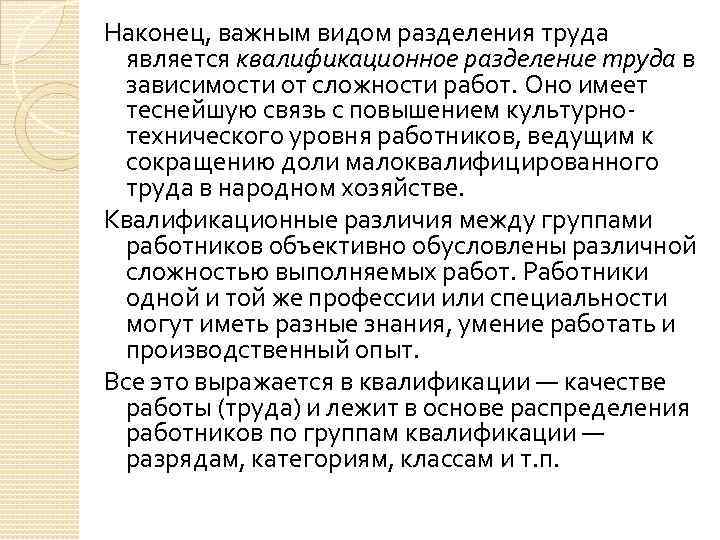 Наконец, важным видом разделения труда является квалификационное разделение труда в зависимости от сложности работ. Оно имеет теснейшую связь с повышением культурно-технического уровня работников, ведущим к сокращению доли малоквалифицированного труда в народном хозяйстве.

Квалификационные различия между группами работников объективно обусловлены различной сложностью выполняемых работ. Работники одной и той же профессии или специальности могут иметь разные знания, умение работать и производственный опыт.

Все это выражается в квалификации — качестве работы (труда) и лежит в основе распределения работников по группам квалификации — разрядам, категориям, классам и т.п.